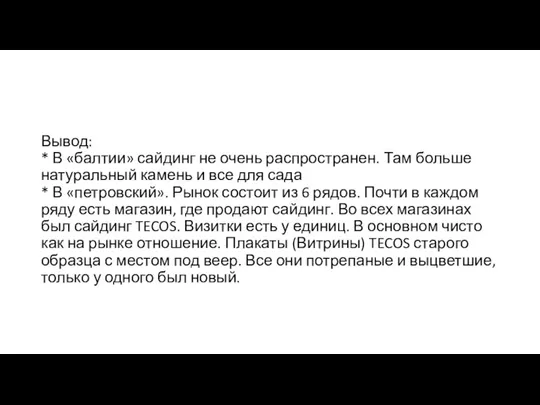 Вывод:
* В «балтии» сайдинг не очень распространен. Там больше натуральный камень и все для сада
* В «петровский». Рынок состоит из 6 рядов. Почти в каждом ряду есть магазин, где продают сайдинг. Во всех магазинах был сайдинг TECOS. Визитки есть у единиц. В основном чисто как на рынке отношение. Плакаты (Витрины) TECOS старого образца с местом под веер. Все они потрепаные и выцветшие, только у одного был новый.